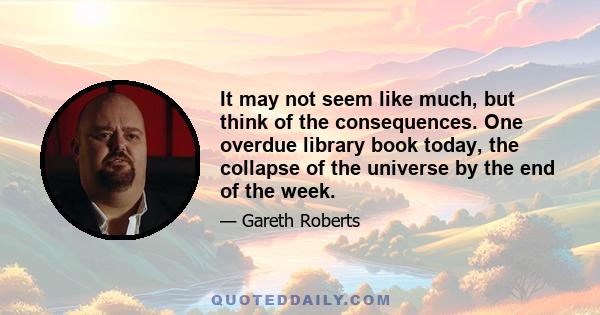 It may not seem like much, but think of the consequences. One overdue library book today, the collapse of the universe by the end of the week.

— Gareth Roberts

QUOTEDDAILY.COM